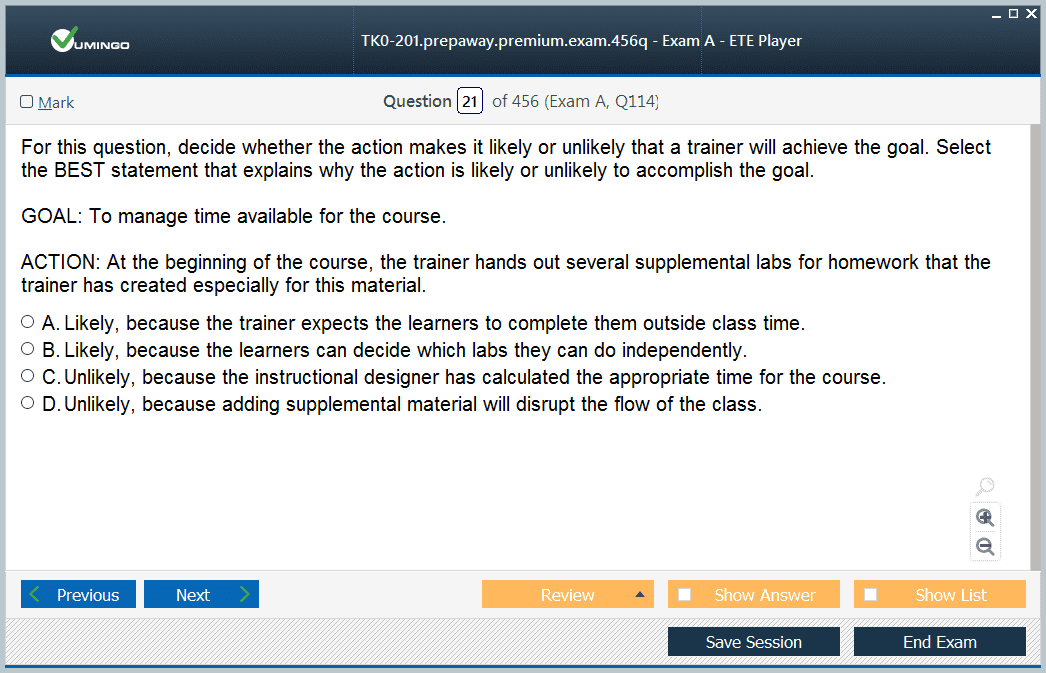 VUMINGO

TK0-201.prepaway.premium.exam.456q - Exam A - ETE Player

Mark

Question 21 of 456 (Exam A, Q114)

For this question, decide whether the action makes it likely or unlikely that a trainer will achieve the goal. Select the BEST statement that explains why the action is likely or unlikely to accomplish the goal.

GOAL: To manage time available for the course.

ACTION: At the beginning of the course, the trainer hands out several supplemental labs for homework that the trainer has created especially for this material.

A. Likely, because the trainer expects the learners to complete them outside class time.
B. Likely, because the learners can decide which labs they can do independently.
C. Unlikely, because the instructional designer has calculated the appropriate time for the course.
D. Unlikely, because adding supplemental material will disrupt the flow of the class.

Previous
Next
Review
Show Answer
Show List
Save Session
End Exam